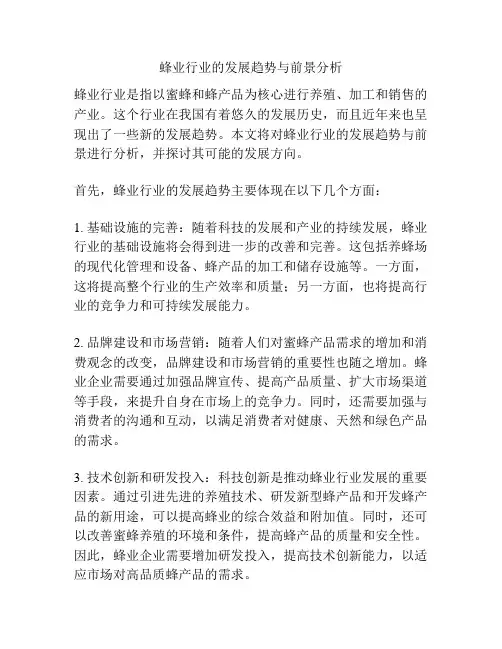 蜂业行业的发展趋势与前景分析

蜂业行业是指以蜜蜂和蜂产品为核心进行养殖、加工和销售的产业。这个行业在我国有着悠久的发展历史，而且近年来也呈现出了一些新的发展趋势。本文将对蜂业行业的发展趋势与前景进行分析，并探讨其可能的发展方向。

首先，蜂业行业的发展趋势主要体现在以下几个方面：

1. 基础设施的完善：随着科技的发展和产业的持续发展，蜂业行业的基础设施将会得到进一步的改善和完善。这包括养蜂场的现代化管理和设备、蜂产品的加工和储存设施等。一方面，这将提高整个行业的生产效率和质量；另一方面，也将提高行业的竞争力和可持续发展能力。

2. 品牌建设和市场营销：随着人们对蜜蜂产品需求的增加和消费观念的改变，品牌建设和市场营销的重要性也随之增加。蜂业企业需要通过加强品牌宣传、提高产品质量、扩大市场渠道等手段，来提升自身在市场上的竞争力。同时，还需要加强与消费者的沟通和互动，以满足消费者对健康、天然和绿色产品的需求。

3. 技术创新和研发投入：科技创新是推动蜂业行业发展的重要因素。通过引进先进的养殖技术、研发新型蜂产品和开发蜂产品的新用途，可以提高蜂业的综合效益和附加值。同时，还可以改善蜜蜂养殖的环境和条件，提高蜂产品的质量和安全性。因此，蜂业企业需要增加研发投入，提高技术创新能力，以适应市场对高品质蜂产品的需求。